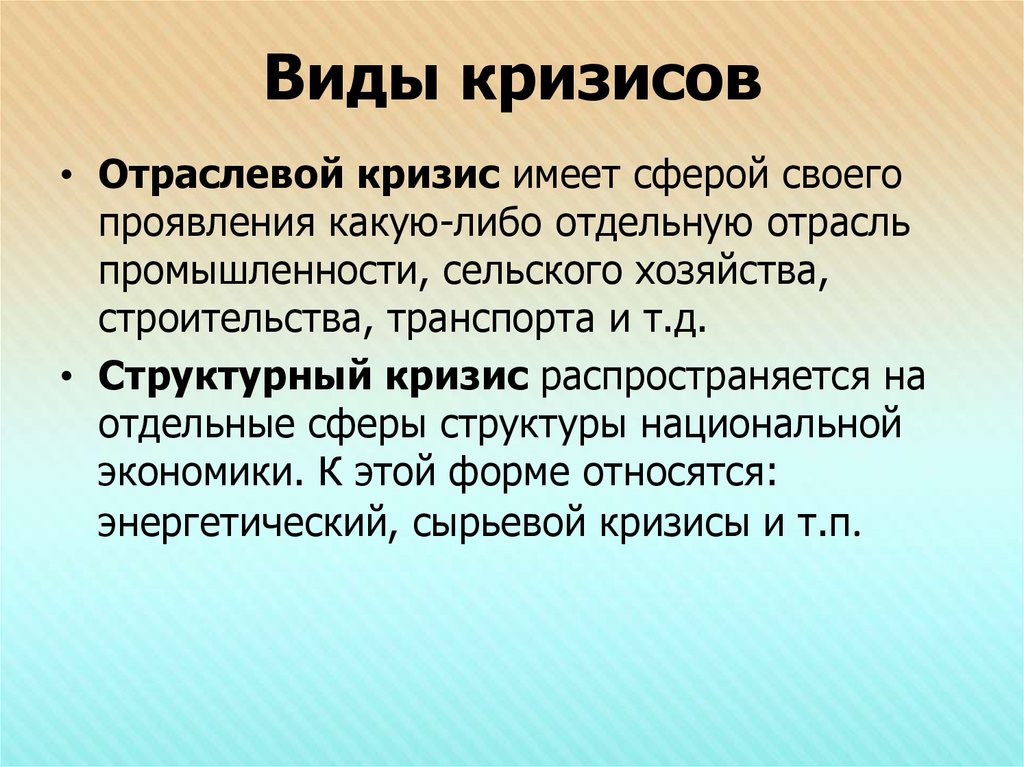 Виды кризисов

• Отраслевой кризис имеет сферой своего проявления какую-либо отдельную отрасль промышленности, сельского хозяйства, строительства, транспорта и т.д.

• Структурный кризис распространяется на отдельные сферы структуры национальной экономики. К этой форме относятся: энергетический, сырьевой кризисы и т.п.